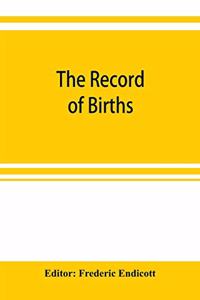 The Record of Births

Editor: Frederic Endicott